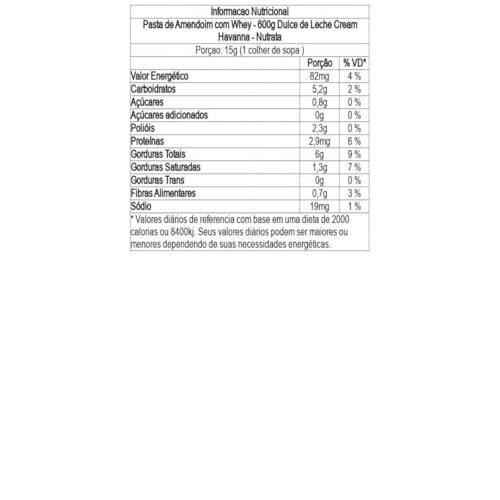 Informacao Nutricional

Pasta de Amendoim com Whey - 600g Dulce de Leche Cream Havanna - Nutrata

Porçao: 15g (1 colher de sopa )

| | Porção | % VD* |
|---|---|---|
| Valor Energético | 82mg | 4 % |
| Carboidratos | 5,2g | 2 % |
| Açúcares | 0,8g | 0 % |
| Açúcares adicionados | 0g | 0 % |
| Polióis | 2,3g | 0 % |
| Proteínas | 2,9mg | 6 % |
| Gorduras Totais | 6g | 9 % |
| Gorduras Saturadas | 1,3g | 7 % |
| Gorduras Trans | 0g | 0 % |
| Fibras Alimentares | 0,7g | 3 % |
| Sódio | 19mg | 1 % |

* Valores diários de referencia com base em uma dieta de 2000 calorias ou 8400kj. Seus valores diários podem ser maiores ou menores dependendo de suas necessidades energéticas.